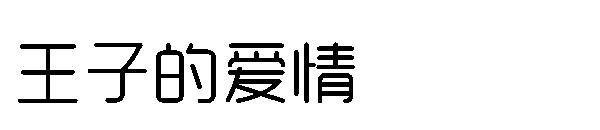 王子的爱情